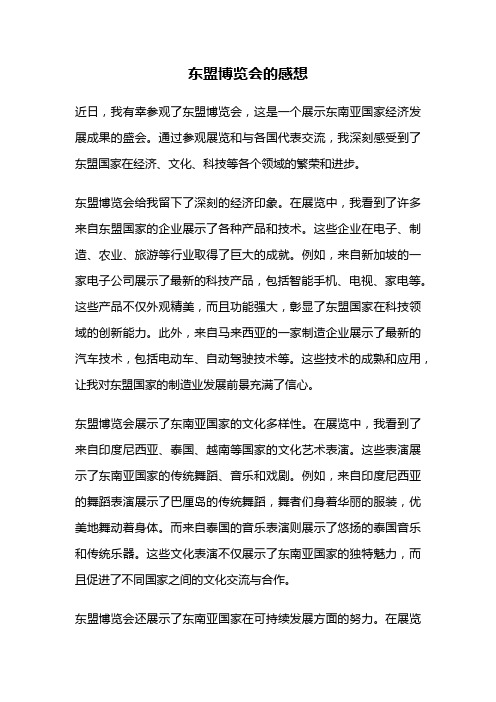 东盟博览会的感想

近日，我有幸参观了东盟博览会，这是一个展示东南亚国家经济发展成果的盛会。通过参观展览和与各国代表交流，我深刻感受到了东盟国家在经济、文化、科技等各个领域的繁荣和进步。

东盟博览会给我留下了深刻的经济印象。在展览中，我看到了许多来自东盟国家的企业展示了各种产品和技术。这些企业在电子、制造、农业、旅游等行业取得了巨大的成就。例如，来自新加坡的一家电子公司展示了最新的科技产品，包括智能手机、电视、家电等。这些产品不仅外观精美，而且功能强大，彰显了东盟国家在科技领域的创新能力。此外，来自马来西亚的一家制造企业展示了最新的汽车技术，包括电动车、自动驾驶技术等。这些技术的成熟和应用，让我对东盟国家的制造业发展前景充满了信心。

东盟博览会展示了东南亚国家的文化多样性。在展览中，我看到了来自印度尼西亚、泰国、越南等国家的文化艺术表演。这些表演展示了东南亚国家的传统舞蹈、音乐和戏剧。例如，来自印度尼西亚的舞蹈表演展示了巴厘岛的传统舞蹈，舞者们身着华丽的服装，优美地舞动着身体。而来自泰国的音乐表演则展示了悠扬的泰国音乐和传统乐器。这些文化表演不仅展示了东南亚国家的独特魅力，而且促进了不同国家之间的文化交流与合作。

东盟博览会还展示了东南亚国家在可持续发展方面的努力。在展览